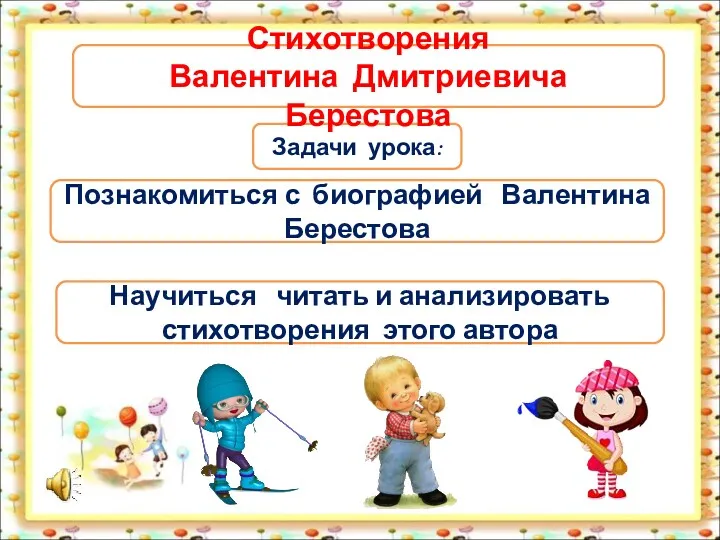 Стихотворения Валентина Дмитриевича Берестова

Задачи урока:

Познакомиться с биографией Валентина Берестова

Научиться читать и анализировать стихотворения этого автора